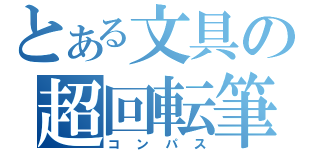 とある文具の
超回転筆
コンパス